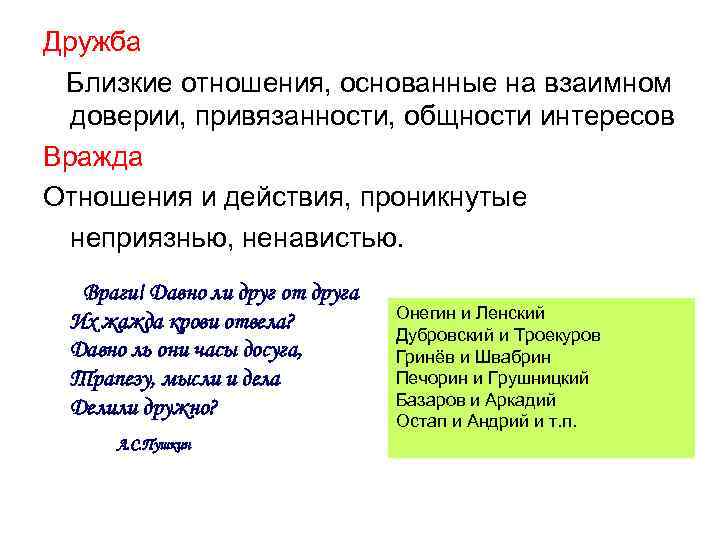 Дружба

Близкие отношения, основанные на взаимном доверии, привязанности, общности интересов

Вражда

Отношения и действия, проникнутые неприязнью, ненавистью.

Враги! Давно ли друг от друга
Их жажда крови отвела?
Давно ль они часы досуга,
Трапезу, мысли и дела
Делили дружно?

А.С.Пушкин

Онегин и Ленский
Дубровский и Троекуров
Гринёв и Швабрин
Печорин и Грушницкий
Базаров и Аркадий
Остап и Андрий и т.п.